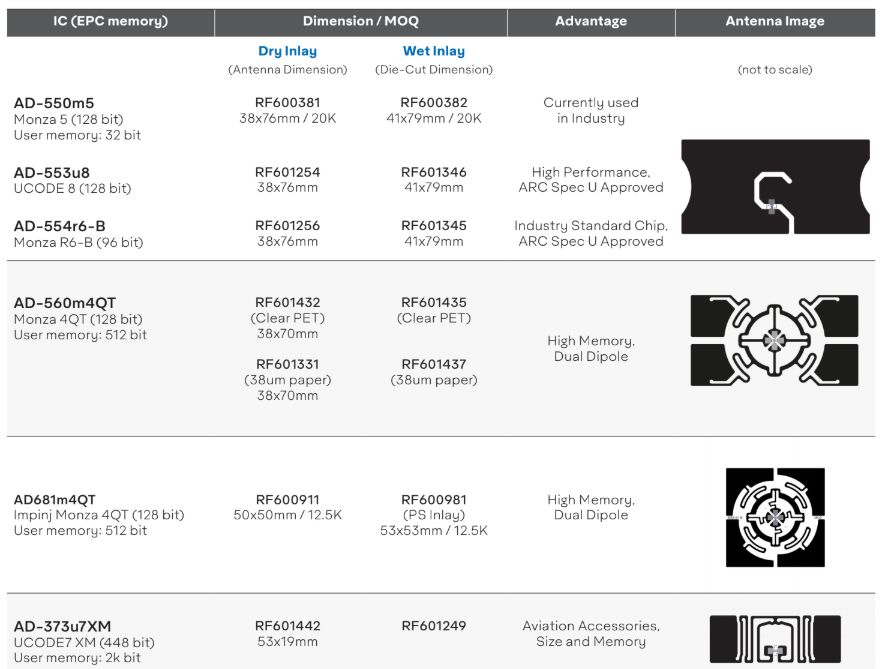 | IC (EPC memory) | Dimension / MOQ | | Advantage | Antenna Image |
|---|---|---|---|---|
| | Dry Inlay (Antenna Dimension) | Wet Inlay (Die-Cut Dimension) | | (not to scale) |
| AD-550m5 Monza 5 (128 bit) User memory: 32 bit | RF600381 38x76mm / 20K | RF600382 41x79mm / 20K | Currently used in Industry | |
| AD-553u8 UCODE 8 (128 bit) | RF601254 38x76mm | RF601346 41x79mm | High Performance, ARC Spec U Approved | |
| AD-554r6-B Monza R6-B (96 bit) | RF601256 38x76mm | RF601345 41x79mm | Industry Standard Chip, ARC Spec U Approved | |
| AD-560m4QT Monza 4QT (128 bit) User memory: 512 bit | RF601432 (Clear PET) 38x70mm RF601331 (38um paper) 38x70mm | RF601435 (Clear PET) RF601437 (38um paper) | High Memory, Dual Dipole | |
| AD681m4QT Impinj Monza 4QT (128 bit) User memory: 512 bit | RF600911 50x50mm / 12.5K | RF600981 (PS Inlay) 53x53mm / 12.5K | High Memory, Dual Dipole | |
| AD-373u7XM UCODE7 XM (448 bit) User memory: 2k bit | RF601442 53x19mm | RF601249 | Aviation Accessories, Size and Memory | |